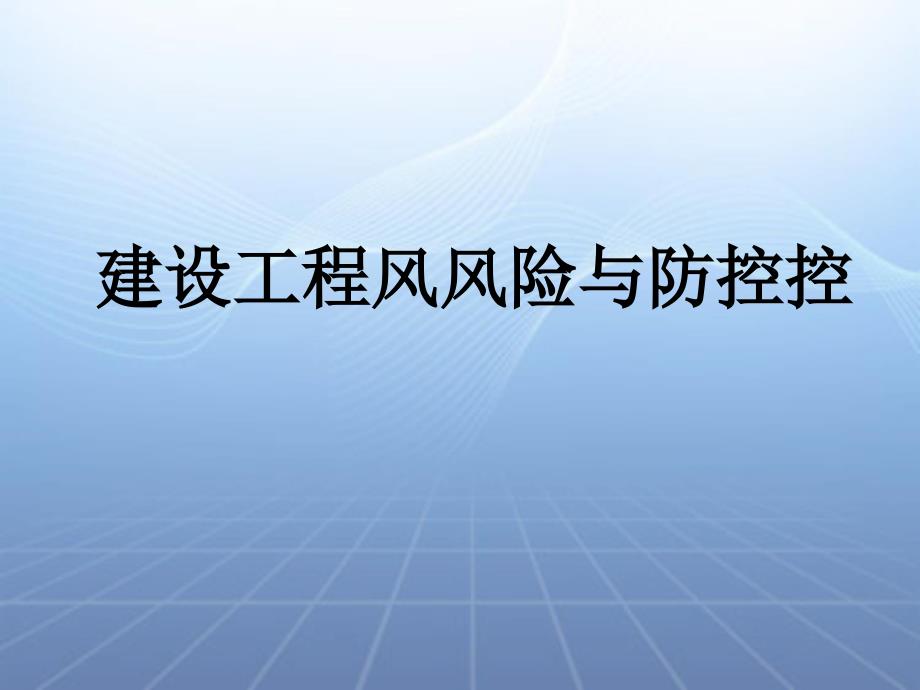 建设工程风风险与防控控